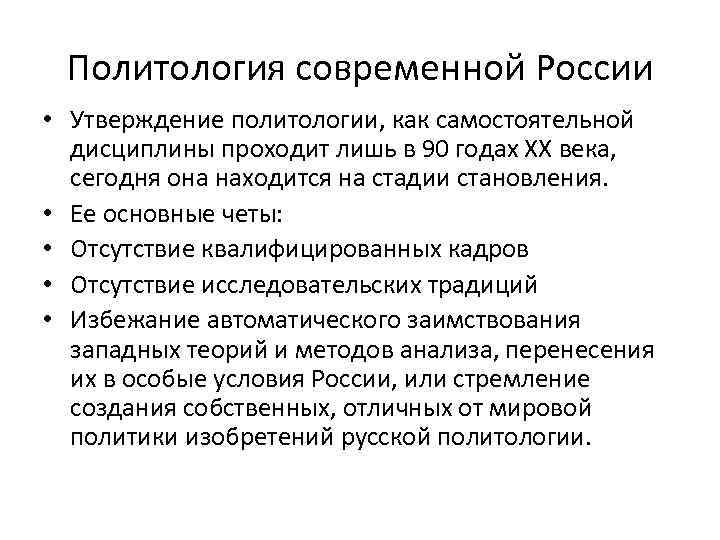 Политология современной России

• Утверждение политологии, как самостоятельной дисциплины проходит лишь в 90 годах XX века, сегодня она находится на стадии становления.
• Ее основные четы:
• Отсутствие квалифицированных кадров
• Отсутствие исследовательских традиций
• Избежание автоматического заимствования западных теорий и методов анализа, перенесения их в особые условия России, или стремление создания собственных, отличных от мировой политики изобретений русской политологии.